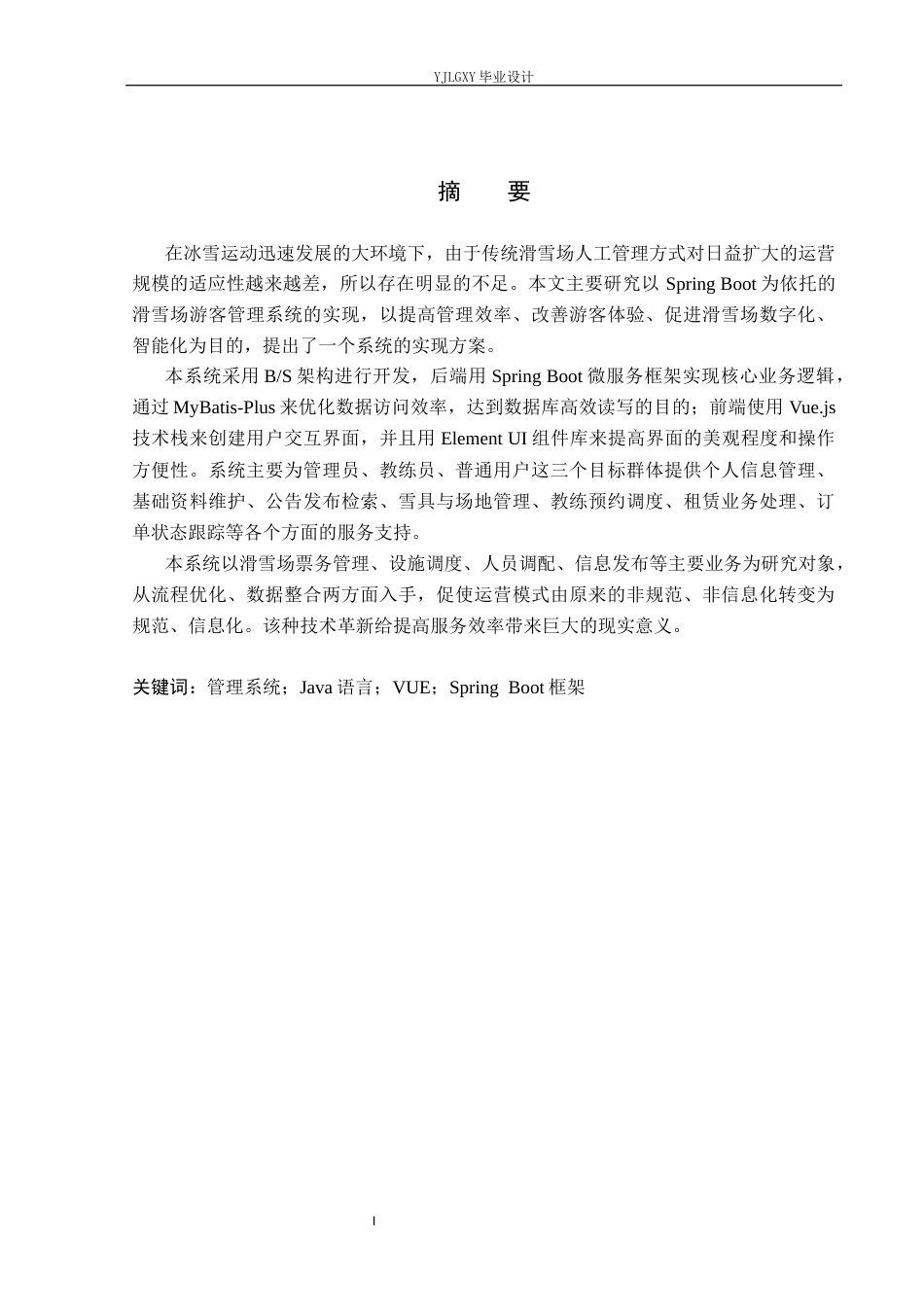 YJLGXY 毕业设计

摘　　要

在冰雪运动迅速发展的大环境下，由于传统滑雪场人工管理方式对日益扩大的运营规模的适应性越来越差，所以存在明显的不足。本文主要研究以 Spring Boot 为依托的滑雪场游客管理系统的实现，以提高管理效率、改善游客体验、促进滑雪场数字化、智能化为目的，提出了一个系统的实现方案。

本系统采用 B/S 架构进行开发，后端用 Spring Boot 微服务框架实现核心业务逻辑，通过 MyBatis-Plus 来优化数据访问效率，达到数据库高效读写的目的；前端使用 Vue.js 技术栈来创建用户交互界面，并且用 Element UI 组件库来提高界面的美观程度和操作方便性。系统主要为管理员、教练员、普通用户这三个目标群体提供个人信息管理、基础资料维护、公告发布检索、雪具与场地管理、教练预约调度、租赁业务处理、订单状态跟踪等各个方面的服务支持。

本系统以滑雪场票务管理、设施调度、人员调配、信息发布等主要业务为研究对象，从流程优化、数据整合两方面入手，促使运营模式由原来的非规范、非信息化转变为规范、信息化。该种技术革新给提高服务效率带来巨大的现实意义。

关键词：管理系统；Java 语言；VUE；Spring Boot 框架

I